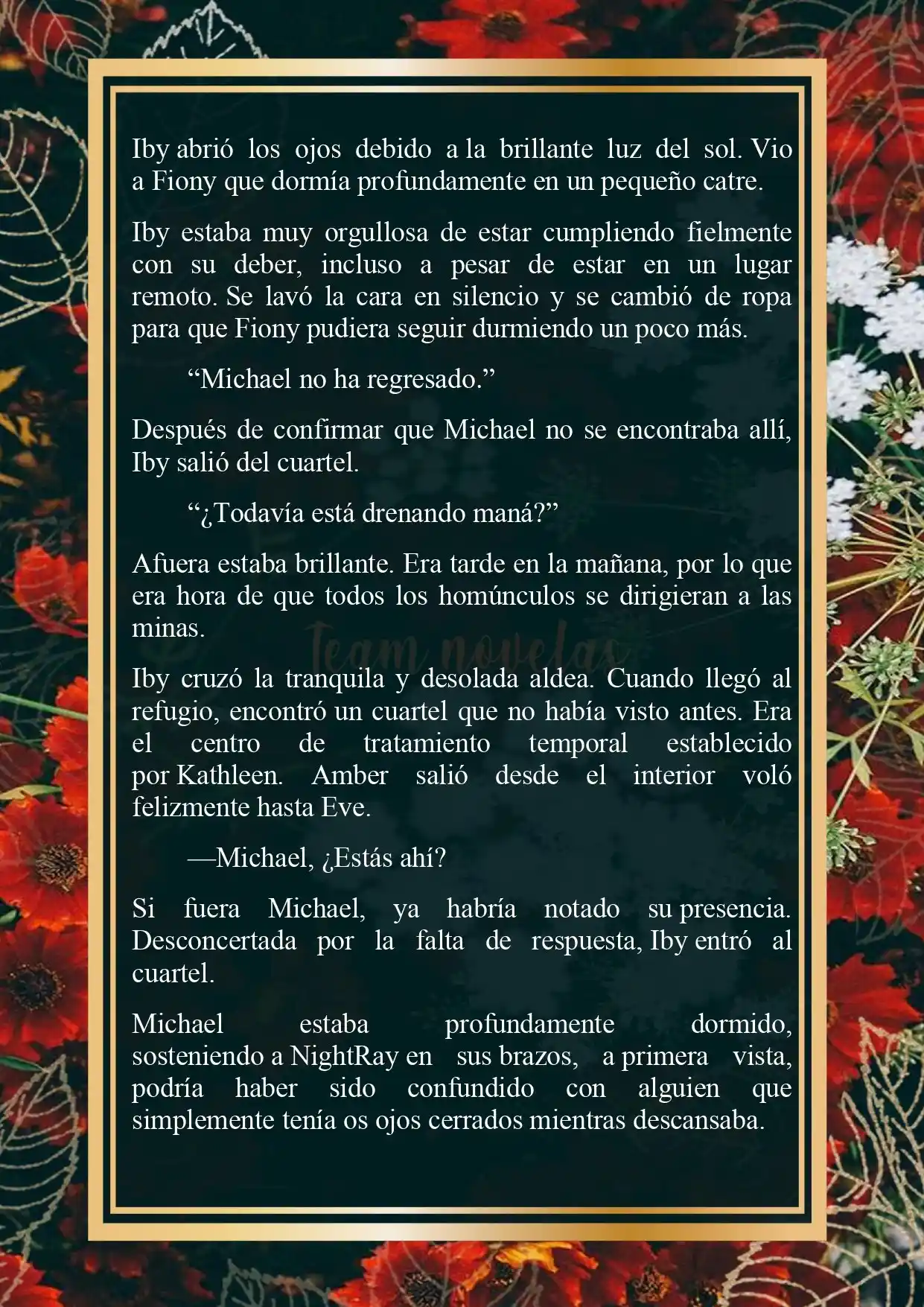 Iby abrió los ojos debido a la brillante luz del sol. Vio a Fiony que dormía profundamente en un pequeño catre.

Iby estaba muy orgullosa de estar cumpliendo fielmente con su deber, incluso a pesar de estar en un lugar remoto. Se lavó la cara en silencio y se cambió de ropa para que Fiony pudiera seguir durmiendo un poco más.

“Michael no ha regresado.”

Después de confirmar que Michael no se encontraba allí, Iby salió del cuartel.

“¿Todavía está drenando maná?”

Afuera estaba brillante. Era tarde en la mañana, por lo que era hora de que todos los homúnculos se dirigieran a las minas.

Team novelas

Iby cruzó la tranquila y desolada aldea. Cuando llegó al refugio, encontró un cuartel que no había visto antes. Era el centro de tratamiento temporal establecido por Kathleen. Amber salió desde el interior voló felizmente hasta Eve.

—Michael, ¿Estás ahí?

Si fuera Michael, ya habría notado su presencia. Desconcertada por la falta de respuesta, Iby entró al cuartel.

Michael estaba profundamente dormido, sosteniendo a NightRay en sus brazos, a primera vista, podría haber sido confundido con alguien que simplemente tenía os ojos cerrados mientras descansaba.